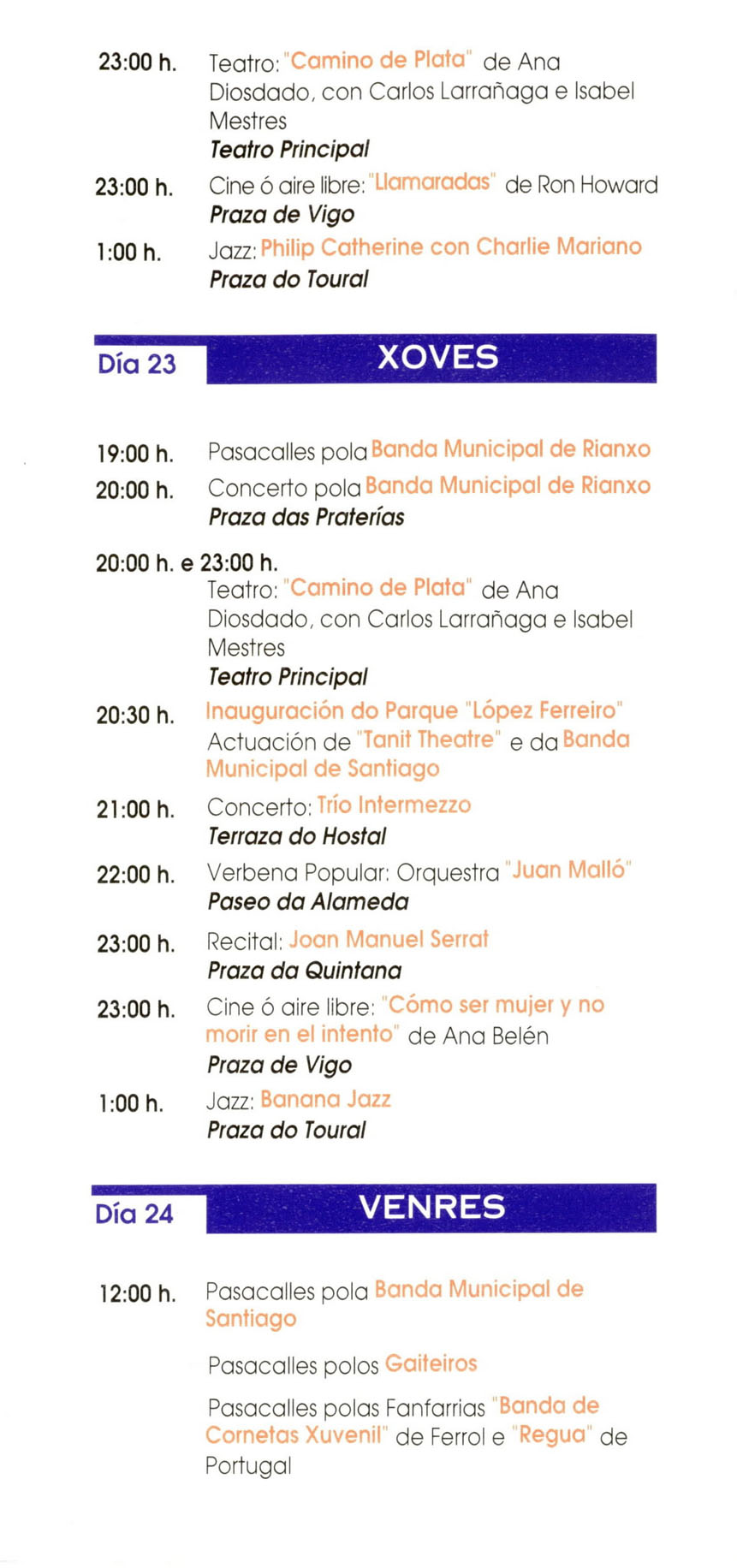 23:00 h. Teatro: "Camino de Plata" de Ana Diosdado, con Carlos Larrañaga e Isabel Mestres
Teatro Principal

23:00 h. Cine ó aire libre: "Llamaradas" de Ron Howard
Praza de Vigo

1:00 h. Jazz: Philip Catherine con Charlie Mariano
Praza do Toural

Día 23 XOVES

19:00 h. Pasacalles pola Banda Municipal de Rianxo

20:00 h. Concerto pola Banda Municipal de Rianxo
Praza das Praterías

20:00 h. e 23:00 h.
Teatro: "Camino de Plata" de Ana Diosdado, con Carlos Larrañaga e Isabel Mestres
Teatro Principal

20:30 h. Inauguración do Parque "López Ferreiro"
Actuación de "Tanit Theatre" e da Banda Municipal de Santiago

21:00 h. Concerto: Trío Intermezzo
Terraza do Hostal

22:00 h. Verbena Popular: Orquestra "Juan Malló"
Paseo da Alameda

23:00 h. Recital: Joan Manuel Serrat
Praza da Quintana

23:00 h. Cine ó aire libre: "Cómo ser mujer y no morir en el intento" de Ana Belén
Praza de Vigo

1:00 h. Jazz: Banana Jazz
Praza do Toural

Día 24 VENRES

12:00 h. Pasacalles pola Banda Municipal de Santiago

Pasacalles polos Gaiteiros

Pasacalles polas Fanfarrias "Banda de Cornetas Xuvenil" de Ferrol e "Regua" de Portugal